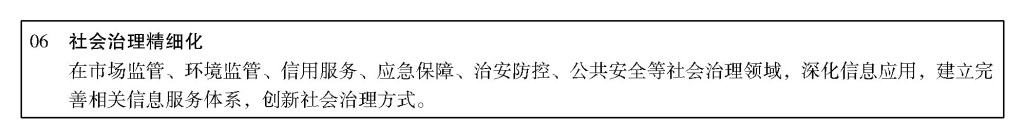 06 社会治理精细化

在市场监管、环境监管、信用服务、应急保障、治安防控、公共安全等社会治理领域，深化信息应用，建立完善相关信息服务体系，创新社会治理方式。